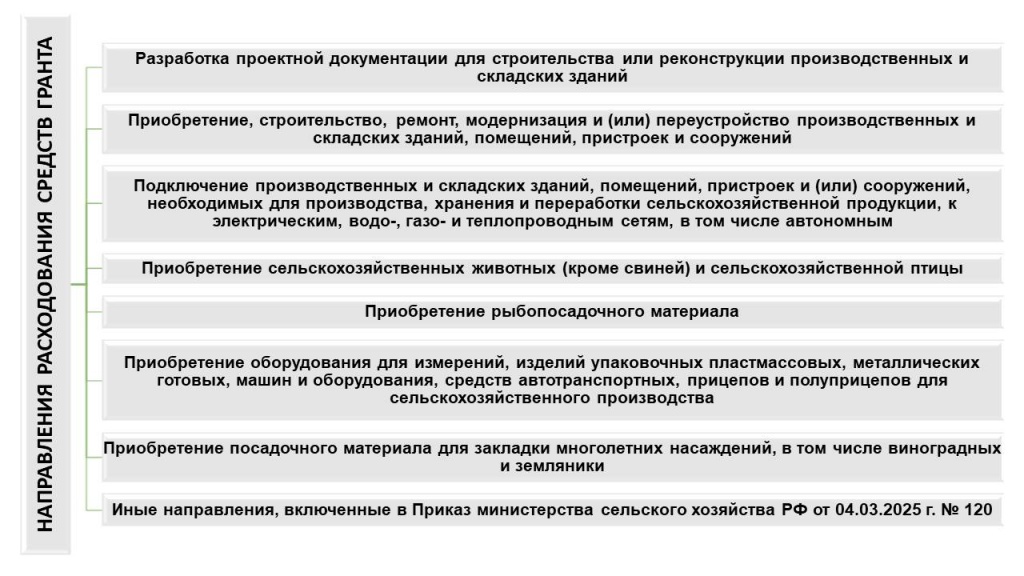 НАПРАВЛЕНИЯ РАСХОДОВАНИЯ СРЕДСТВ ГРАНТА

Разработка проектной документации для строительства или реконструкции производственных и складских зданий

Приобретение, строительство, ремонт, модернизация и (или) переустройство производственных и складских зданий, помещений, пристроек и сооружений

Подключение производственных и складских зданий, помещений, пристроек и (или) сооружений, необходимых для производства, хранения и переработки сельскохозяйственной продукции, к электрическим, водо-, газо- и теплопроводным сетям, в том числе автономным

Приобретение сельскохозяйственных животных (кроме свиней) и сельскохозяйственной птицы

Приобретение рыбопосадочного материала

Приобретение оборудования для измерений, изделий упаковочных пластмассовых, металлических готовых, машин и оборудования, средств автотранспортных, прицепов и полуприцепов для сельскохозяйственного производства

Приобретение посадочного материала для закладки многолетних насаждений, в том числе виноградных и земляники

Иные направления, включенные в Приказ министерства сельского хозяйства РФ от 04.03.2025 г. № 120